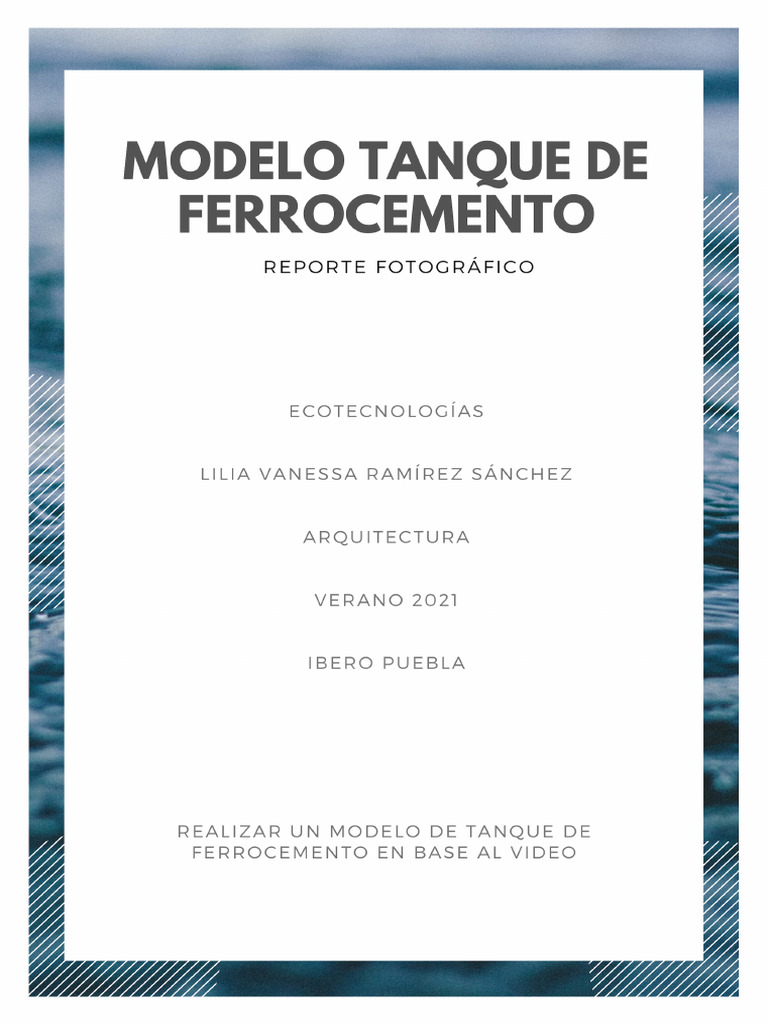 MODELO TANQUE DE FERROCEMENTO

REPORTE FOTOGRÁFICO

ECOTECNOLOGÍAS

LILIA VANESSA RAMÍREZ SÁNCHEZ

ARQUITECTURA

VERANO 2021

IBERO PUEBLA

REALIZAR UN MODELO DE TANQUE DE FERROCEMENTO EN BASE AL VIDEO